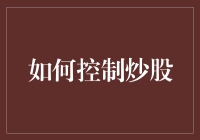 如何控制炒股